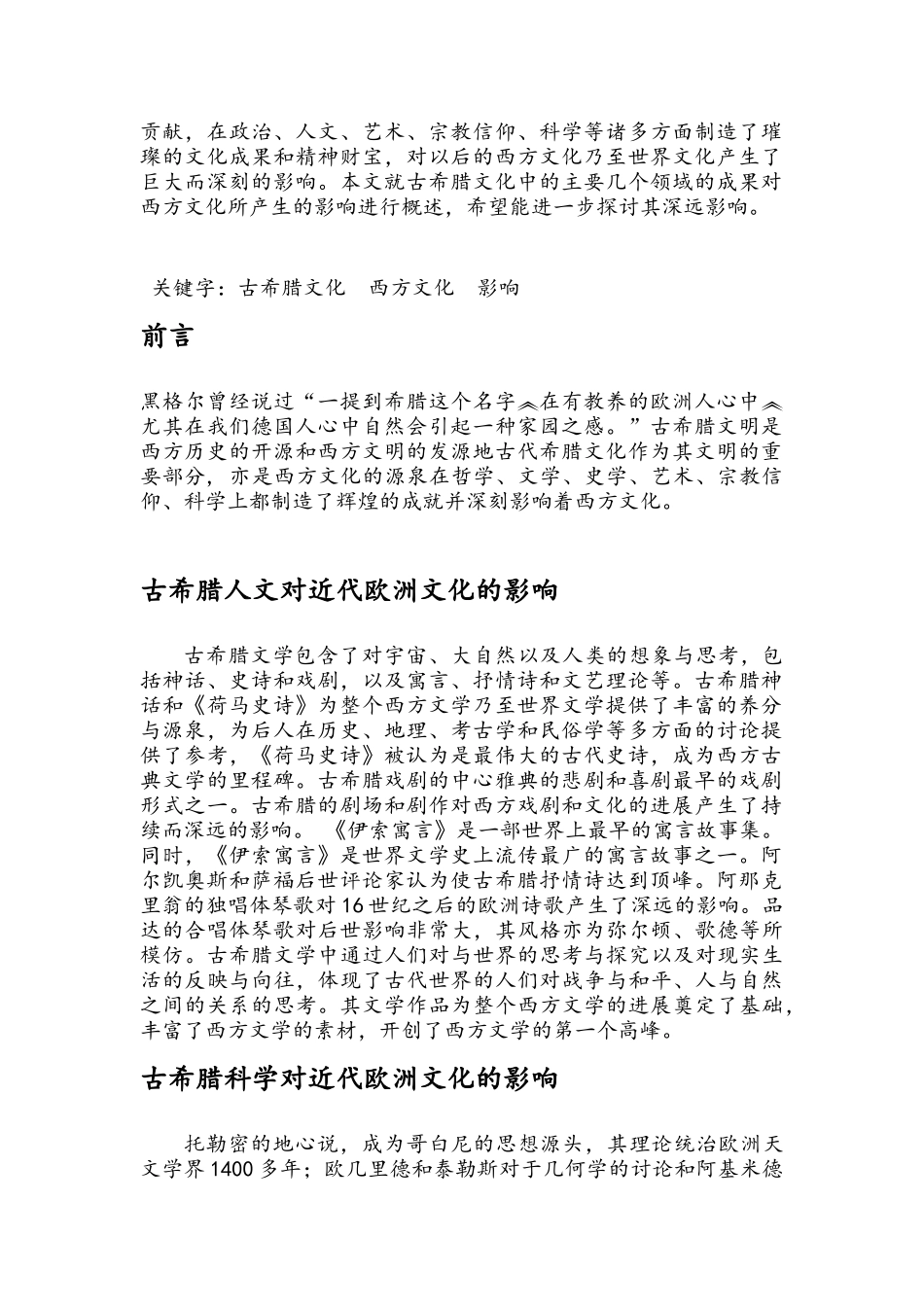 贡献，在政治、人文、艺术、宗教信仰、科学等诸多方面制造了璀璨的文化成果和精神财宝，对以后的西方文化乃至世界文化产生了巨大而深刻的影响。本文就古希腊文化中的主要几个领域的成果对西方文化所产生的影响进行概述，希望能进一步探讨其深远影响。

关键字：古希腊文化　西方文化　影响

前言

黑格尔曾经说过“一提到希腊这个名字︽在有教养的欧洲人心中︽尤其在我们德国人心中自然会引起一种家园之感。”古希腊文明是西方历史的开源和西方文明的发源地古代希腊文化作为其文明的重要部分，亦是西方文化的源泉在哲学、文学、史学、艺术、宗教信仰、科学上都制造了辉煌的成就并深刻影响着西方文化。

古希腊人文对近代欧洲文化的影响

古希腊文学包含了对宇宙、大自然以及人类的想象与思考，包括神话、史诗和戏剧，以及寓言、抒情诗和文艺理论等。古希腊神话和《荷马史诗》为整个西方文学乃至世界文学提供了丰富的养分与源泉，为后人在历史、地理、考古学和民俗学等多方面的讨论提供了参考，《荷马史诗》被认为是最伟大的古代史诗，成为西方古典文学的里程碑。古希腊戏剧的中心雅典的悲剧和喜剧最早的戏剧形式之一。古希腊的剧场和剧作对西方戏剧和文化的进展产生了持续而深远的影响。《伊索寓言》是一部世界上最早的寓言故事集。同时，《伊索寓言》是世界文学史上流传最广的寓言故事之一。阿尔凯奥斯和萨福后世评论家认为使古希腊抒情诗达到顶峰。阿那克里翁的独唱体琴歌对16世纪之后的欧洲诗歌产生了深远的影响。品达的合唱体琴歌对后世影响非常大，其风格亦为弥尔顿、歌德等所模仿。古希腊文学中通过人们对与世界的思考与探究以及对现实生活的反映与向往，体现了古代世界的人们对战争与和平、人与自然之间的关系的思考。其文学作品为整个西方文学的进展奠定了基础，丰富了西方文学的素材，开创了西方文学的第一个高峰。

古希腊科学对近代欧洲文化的影响

托勒密的地心说，成为哥白尼的思想源头，其理论统治欧洲天文学界1400多年；欧几里德和泰勒斯对于几何学的讨论和阿基米德